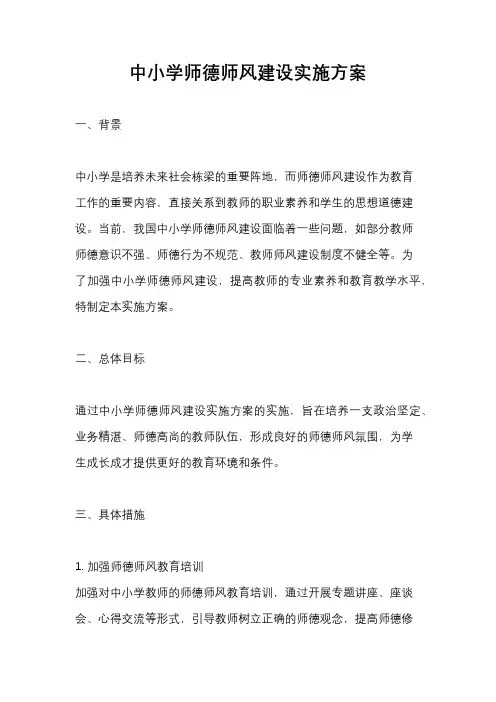 中小学师德师风建设实施方案

一、背景

中小学是培养未来社会栋梁的重要阵地，而师德师风建设作为教育工作的重要内容，直接关系到教师的职业素养和学生的思想道德建设。当前，我国中小学师德师风建设面临着一些问题，如部分教师师德意识不强、师德行为不规范、教师师风建设制度不健全等。为了加强中小学师德师风建设，提高教师的专业素养和教育教学水平，特制定本实施方案。

二、总体目标

通过中小学师德师风建设实施方案的实施，旨在培养一支政治坚定、业务精湛、师德高尚的教师队伍，形成良好的师德师风氛围，为学生成长成才提供更好的教育环境和条件。

三、具体措施

1. 加强师德师风教育培训
加强对中小学教师的师德师风教育培训，通过开展专题讲座、座谈会、心得交流等形式，引导教师树立正确的师德观念，提高师德修